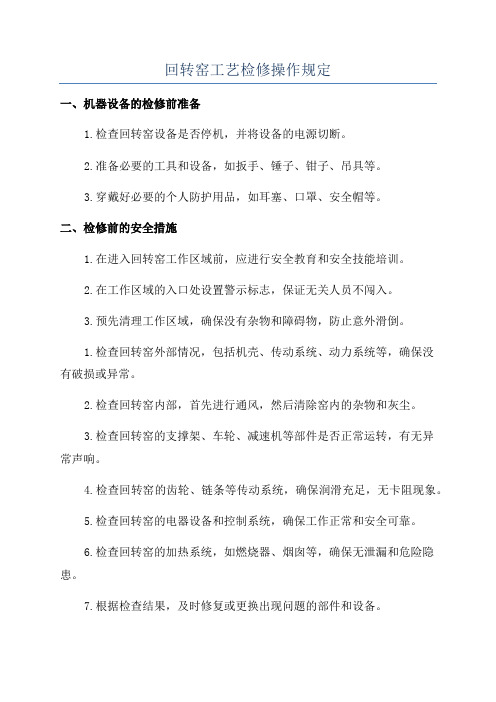 回转窑工艺检修操作规定

一、机器设备的检修前准备

1.检查回转窑设备是否停机，并将设备的电源切断。

2.准备必要的工具和设备，如扳手、锤子、钳子、吊具等。

3.穿戴好必要的个人防护用品，如耳塞、口罩、安全帽等。

二、检修前的安全措施

1.在进入回转窑工作区域前，应进行安全教育和安全技能培训。

2.在工作区域的入口处设置警示标志，保证无关人员不闯入。

3.预先清理工作区域，确保没有杂物和障碍物，防止意外滑倒。

1.检查回转窑外部情况，包括机壳、传动系统、动力系统等，确保没有破损或异常。

2.检查回转窑内部，首先进行通风，然后清除窑内的杂物和灰尘。

3.检查回转窑的支撑架、车轮、减速机等部件是否正常运转，有无异常声响。

4.检查回转窑的齿轮、链条等传动系统，确保润滑充足，无卡阻现象。

5.检查回转窑的电器设备和控制系统，确保工作正常和安全可靠。

6.检查回转窑的加热系统，如燃烧器、烟囱等，确保无泄漏和危险隐患。

7.根据检查结果，及时修复或更换出现问题的部件和设备。